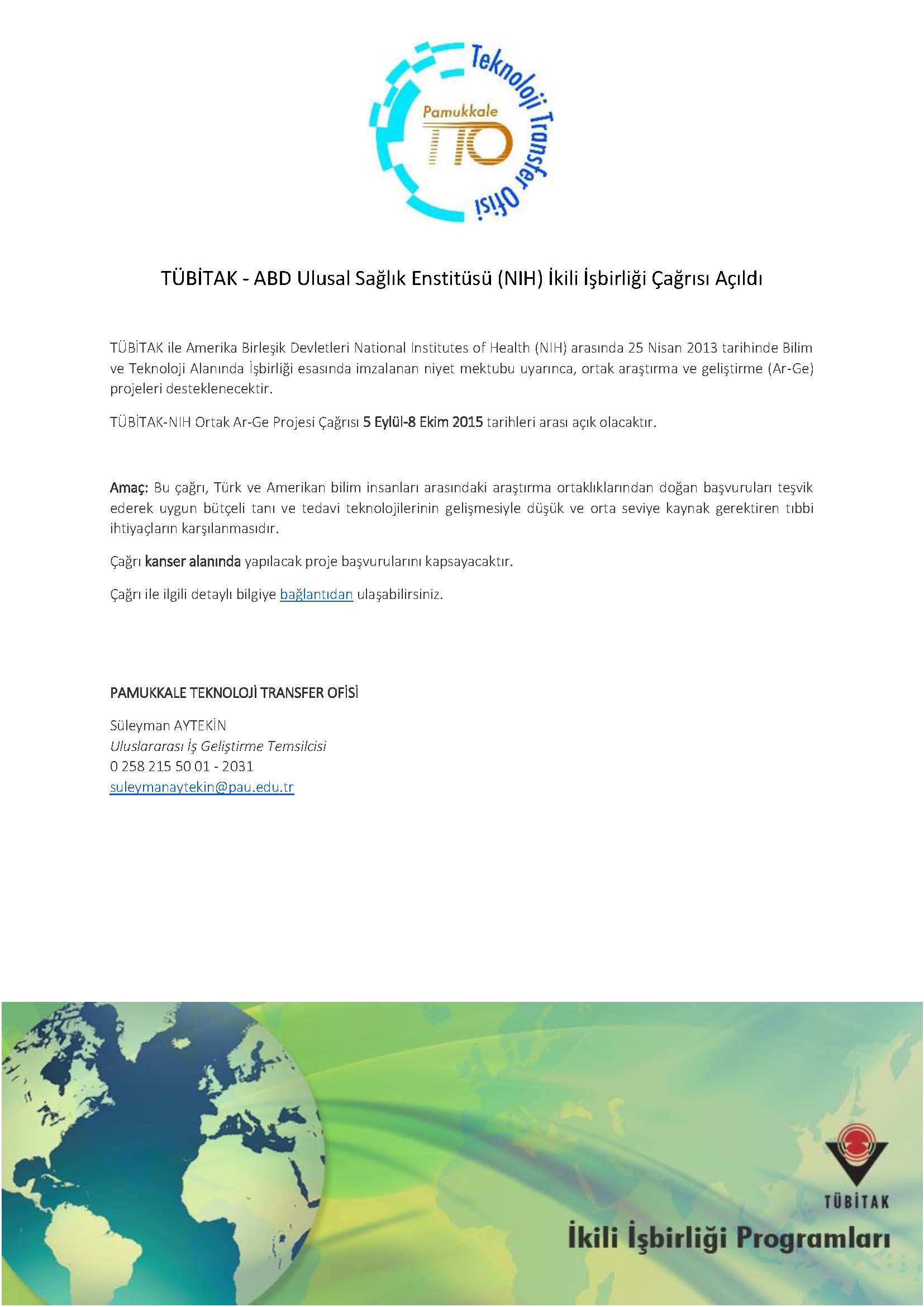 Teknoloji Transfer Ofisi
Pamukkale
TTO

TÜBİTAK - ABD Ulusal Sağlık Enstitüsü (NIH) İkili İşbirliği Çağrısı Açıldı

TÜBİTAK ile Amerika Birleşik Devletleri National Institutes of Health (NIH) arasında 25 Nisan 2013 tarihinde Bilim ve Teknoloji Alanında İşbirliği esasında imzalanan niyet mektubu uyarınca, ortak araştırma ve geliştirme (Ar-Ge) projeleri desteklenecektir.

TÜBİTAK-NIH Ortak Ar-Ge Projesi Çağrısı 5 Eylül-8 Ekim 2015 tarihleri arası açık olacaktır.

Amaç: Bu çağrı, Türk ve Amerikan bilim insanları arasındaki araştırma ortaklıklarından doğan başvuruları teşvik ederek uygun bütçeli tanı ve tedavi teknolojilerinin gelişmesiyle düşük ve orta seviye kaynak gerektiren tıbbi ihtiyaçların karşılanmasıdır.

Çağrı kanser alanında yapılacak proje başvurularını kapsayacaktır.

Çağrı ile ilgili detaylı bilgiye bağlantıdan ulaşabilirsiniz.

PAMUKKALE TEKNOLOJİ TRANSFER OFİSİ

Süleyman AYTEKİN
Uluslararası İş Geliştirme Temsilcisi
0 258 215 50 01 - 2031
suleymanaytekin@pau.edu.tr

TÜBİTAK
İkili İşbirliği Programları